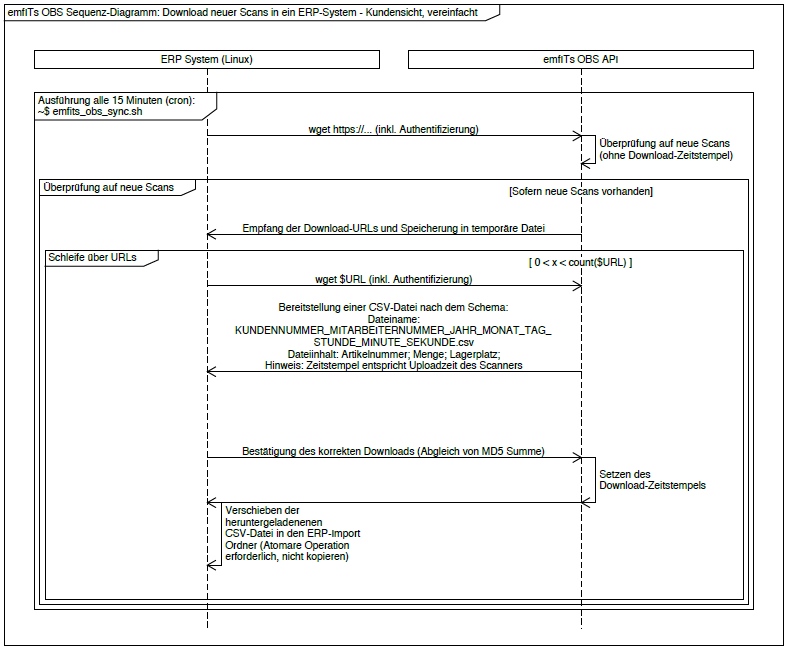 emfITs OBS Sequenz-Diagramm: Download neuer Scans in ein ERP-System - Kundensicht, vereinfacht

ERP System (Linux)

emfITs OBS API

Ausführung alle 15 Minuten (cron):
~$ emfits_obs_sync.sh

wget https://... (inkl. Authentifizierung)

Überprüfung auf neue Scans (ohne Download-Zeitstempel)

Überprüfung auf neue Scans

[Sofern neue Scans vorhanden]

Empfang der Download-URLs und Speicherung in temporäre Datei

Schleife über URLs

[ 0 < x < count($URL) ]

wget $URL (inkl. Authentifizierung)

Bereitstellung einer CSV-Datei nach dem Schema:
Dateiname:
KUNDENNUMMER_MITARBEITERNUMMER_JAHR_MONAT_TAG_
STUNDE_MINUTE_SEKUNDE.csv
Dateiinhalt: Artikelnummer; Menge; Lagerplatz;
Hinweis: Zeitstempel entspricht Uploadzeit des Scanners

Bestätigung des korrekten Downloads (Abgleich von MD5 Summe)

Setzen des Download-Zeitstempels

Verschieben der heruntergeladenenen CSV-Datei in den ERP-Import Ordner (Atomare Operation erforderlich, nicht kopieren)